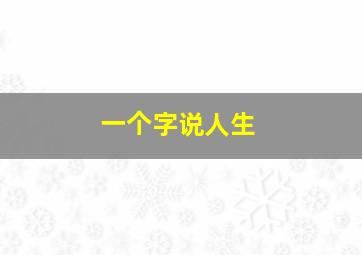 一个字说人生